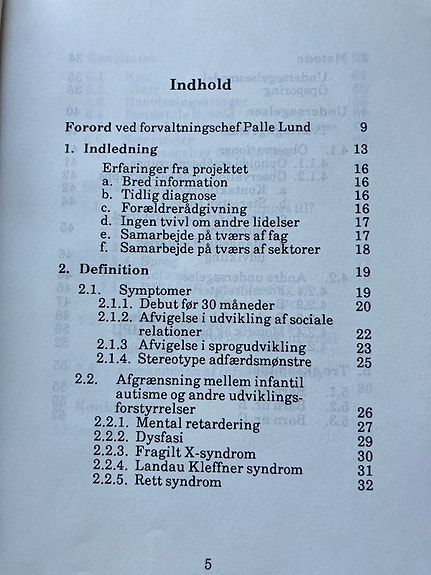 Indhold

Forord ved forvaltningschef Palle Lund 9

1. Indledning 13
Erfaringer fra projektet 16
a. Bred information 16
b. Tidlig diagnose 16
c. Forældrerådgivning 16
d. Ingen tvivl om andre lidelser 17
e. Samarbejde på tværs af fag 17
f. Samarbejde på tværs af sektorer 18

2. Definition 19
2.1. Symptomer 19
2.1.1. Debut før 30 måneder 20
2.1.2. Afvigelse i udvikling af sociale relationer 22
2.1.3 Afvigelse i sprogudvikling 23
2.1.4. Stereotype adfærdsmønstre 25
2.2. Afgrænsning mellem infantil autisme og andre udviklingsforstyrrelser 26
2.2.1. Mental retardering 27
2.2.2. Dysfasi 29
2.2.3. Fragilt X-syndrom 30
2.2.4. Landau Kleffner syndrom 31
2.2.5. Rett syndrom 32

5